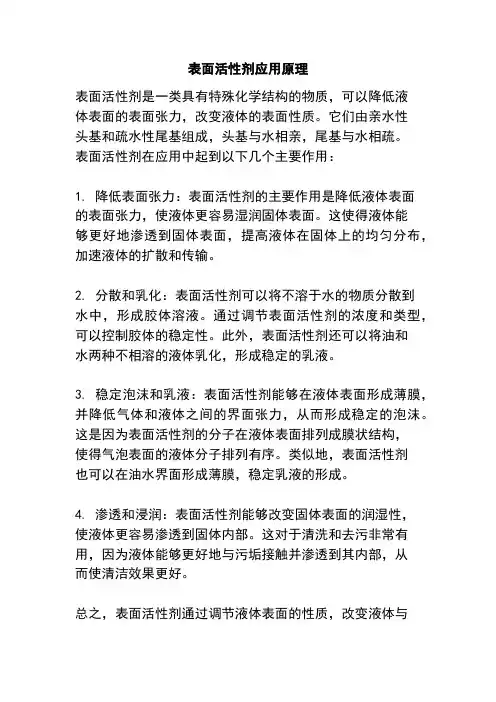 表面活性剂应用原理

表面活性剂是一类具有特殊化学结构的物质，可以降低液体表面的表面张力，改变液体的表面性质。它们由亲水性头基和疏水性尾基组成，头基与水相亲，尾基与水相疏。表面活性剂在应用中起到以下几个主要作用：

1. 降低表面张力：表面活性剂的主要作用是降低液体表面的表面张力，使液体更容易湿润固体表面。这使得液体能够更好地渗透到固体表面，提高液体在固体上的均匀分布，加速液体的扩散和传输。

2. 分散和乳化：表面活性剂可以将不溶于水的物质分散到水中，形成胶体溶液。通过调节表面活性剂的浓度和类型，可以控制胶体的稳定性。此外，表面活性剂还可以将油和水两种不相溶的液体乳化，形成稳定的乳液。

3. 稳定泡沫和乳液：表面活性剂能够在液体表面形成薄膜，并降低气体和液体之间的界面张力，从而形成稳定的泡沫。这是因为表面活性剂的分子在液体表面排列成膜状结构，使得气泡表面的液体分子排列有序。类似地，表面活性剂也可以在油水界面形成薄膜，稳定乳液的形成。

4. 渗透和浸润：表面活性剂能够改变固体表面的润湿性，使液体更容易渗透到固体内部。这对于清洗和去污非常有用，因为液体能够更好地与污垢接触并渗透到其内部，从而使清洁效果更好。

总之，表面活性剂通过调节液体表面的性质，改变液体与